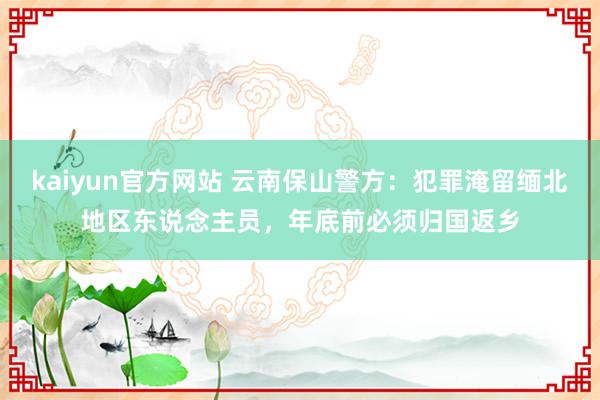 kaiyun官方网站 云南保山警方：犯罪淹留缅北地区东说念主员，年底前必须归国返乡